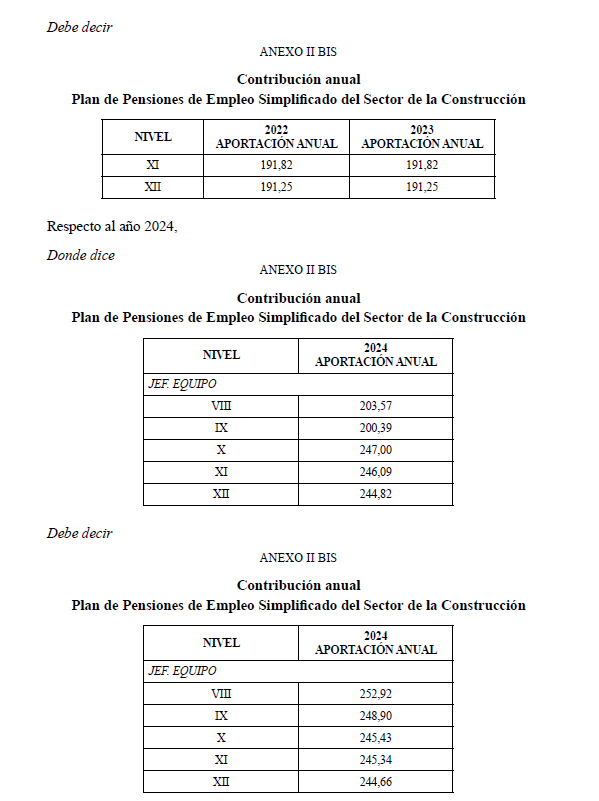 Debe decir

ANEXO II BIS

Contribución anual
Plan de Pensiones de Empleo Simplificado del Sector de la Construcción

| NIVEL | 2022 APORTACIÓN ANUAL | 2023 APORTACIÓN ANUAL |
|---|---|---|
| XI | 191,82 | 191,82 |
| XII | 191,25 | 191,25 |

Respecto al año 2024,

Donde dice

ANEXO II BIS

Contribución anual
Plan de Pensiones de Empleo Simplificado del Sector de la Construcción

| NIVEL | 2024 APORTACIÓN ANUAL |
|---|---|
| JEF. EQUIPO | |
| VIII | 203,57 |
| IX | 200,39 |
| X | 247,00 |
| XI | 246,09 |
| XII | 244,82 |

Debe decir

ANEXO II BIS

Contribución anual
Plan de Pensiones de Empleo Simplificado del Sector de la Construcción

| NIVEL | 2024 APORTACIÓN ANUAL |
|---|---|
| JEF. EQUIPO | |
| VIII | 252,92 |
| IX | 248,90 |
| X | 245,43 |
| XI | 245,34 |
| XII | 244,66 |